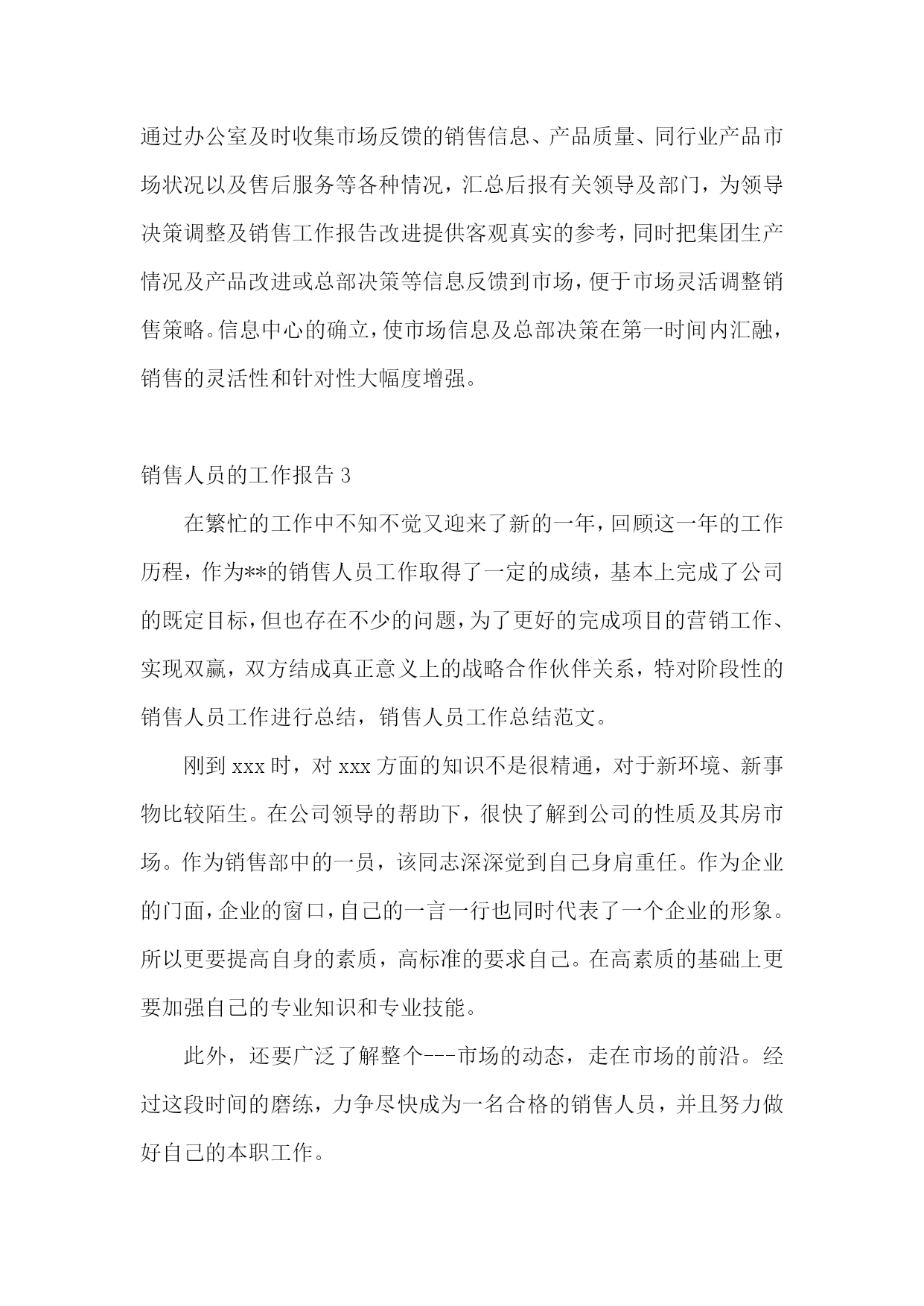 通过办公室及时收集市场反馈的销售信息、产品质量、同行业产品市场状况以及售后服务等各种情况，汇总后报有关领导及部门，为领导决策调整及销售工作报告改进提供客观真实的参考，同时把集团生产情况及产品改进或总部决策等信息反馈到市场，便于市场灵活调整销售策略。信息中心的确立，使市场信息及总部决策在第一时间内汇融，销售的灵活性和针对性大幅度增强。

销售人员的工作报告 3

在繁忙的工作中不知不觉又迎来了新的一年，回顾这一年的工作历程，作为**的销售人员工作取得了一定的成绩，基本上完成了公司的既定目标，但也存在不少的问题，为了更好的完成项目的营销工作、实现双赢，双方结成真正意义上的战略合作伙伴关系，特对阶段性的销售人员工作进行总结，销售人员工作总结范文。

刚到 xxx 时，对 xxx 方面的知识不是很精通，对于新环境、新事物比较陌生。在公司领导的帮助下，很快了解到公司的性质及其房市场。作为销售部中的一员，该同志深深觉到自己身肩重任。作为企业的门面，企业的窗口，自己的一言一行也同时代表了一个企业的形象。所以更要提高自身的素质，高标准的要求自己。在高素质的基础上更要加强自己的专业知识和专业技能。

此外，还要广泛了解整个---市场的动态，走在市场的前沿。经过这段时间的磨练，力争尽快成为一名合格的销售人员，并且努力做好自己的本职工作。